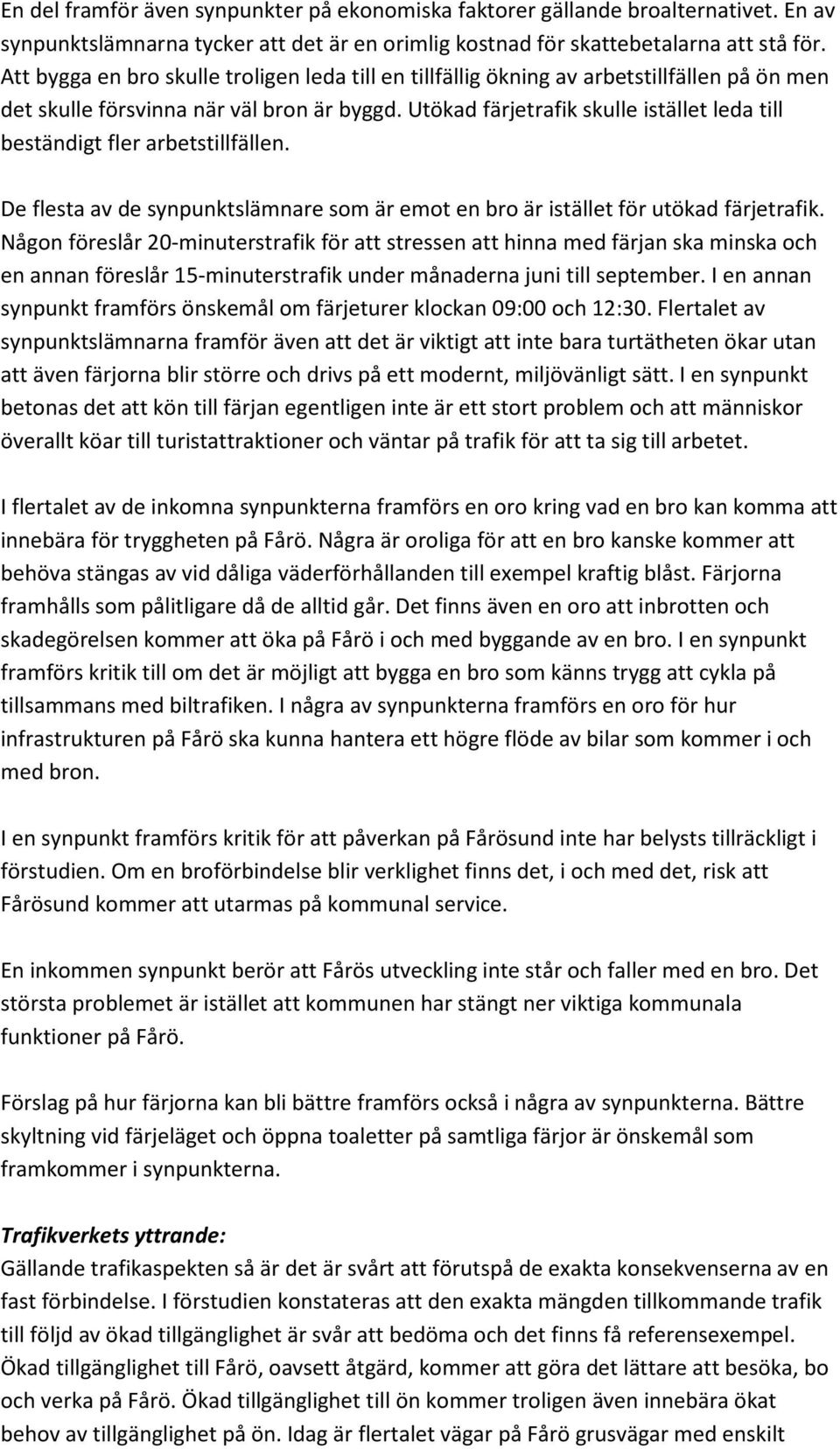 En del framför även synpunkter på ekonomiska faktorer gällande broalternativet. En av synpunktslämnarna tycker att det är en orimlig kostnad för skattebetalarna att stå för. Att bygga en bro skulle troligen leda till en tillfällig ökning av arbetstillfällen på ön men det skulle försvinna när väl bron är byggd. Utökad färjetrafik skulle istället leda till beständigt fler arbetstillfällen.

De flesta av de synpunktslämnare som är emot en bro är istället för utökad färjetrafik. Någon föreslår 20-minuterstrafik för att stressen att hinna med färjan ska minska och en annan föreslår 15-minuterstrafik under månaderna juni till september. I en annan synpunkt framförs önskemål om färjeturer klockan 09:00 och 12:30. Flertalet av synpunktslämnarna framför även att det är viktigt att inte bara turtätheten ökar utan att även färjorna blir större och drivs på ett modernt, miljövänligt sätt. I en synpunkt betonas det att kön till färjan egentligen inte är ett stort problem och att människor överallt köar till turistattraktioner och väntar på trafik för att ta sig till arbetet.

I flertalet av de inkomna synpunkterna framförs en oro kring vad en bro kan komma att innebära för tryggheten på Fårö. Några är oroliga för att en bro kanske kommer att behöva stängas av vid dåliga väderförhållanden till exempel kraftig blåst. Färjorna framhålls som pålitligare då de alltid går. Det finns även en oro att inbrotten och skadegörelsen kommer att öka på Fårö i och med byggande av en bro. I en synpunkt framförs kritik till om det är möjligt att bygga en bro som känns trygg att cykla på tillsammans med biltrafiken. I några av synpunkterna framförs en oro för hur infrastrukturen på Fårö ska kunna hantera ett högre flöde av bilar som kommer i och med bron.

I en synpunkt framförs kritik för att påverkan på Fårösund inte har belysts tillräckligt i förstudien. Om en broförbindelse blir verklighet finns det, i och med det, risk att Fårösund kommer att utarmas på kommunal service.

En inkommen synpunkt berör att Fårös utveckling inte står och faller med en bro. Det största problemet är istället att kommunen har stängt ner viktiga kommunala funktioner på Fårö.

Förslag på hur färjorna kan bli bättre framförs också i några av synpunkterna. Bättre skyltning vid färjeläget och öppna toaletter på samtliga färjor är önskemål som framkommer i synpunkterna.

Trafikverkets yttrande:
Gällande trafikaspekten så är det är svårt att förutspå de exakta konsekvenserna av en fast förbindelse. I förstudien konstateras att den exakta mängden tillkommande trafik till följd av ökad tillgänglighet är svår att bedöma och det finns få referensexempel. Ökad tillgänglighet till Fårö, oavsett åtgärd, kommer att göra det lättare att besöka, bo och verka på Fårö. Ökad tillgänglighet till ön kommer troligen även innebära ökat behov av tillgänglighet på ön. Idag är flertalet vägar på Fårö grusvägar med enskilt